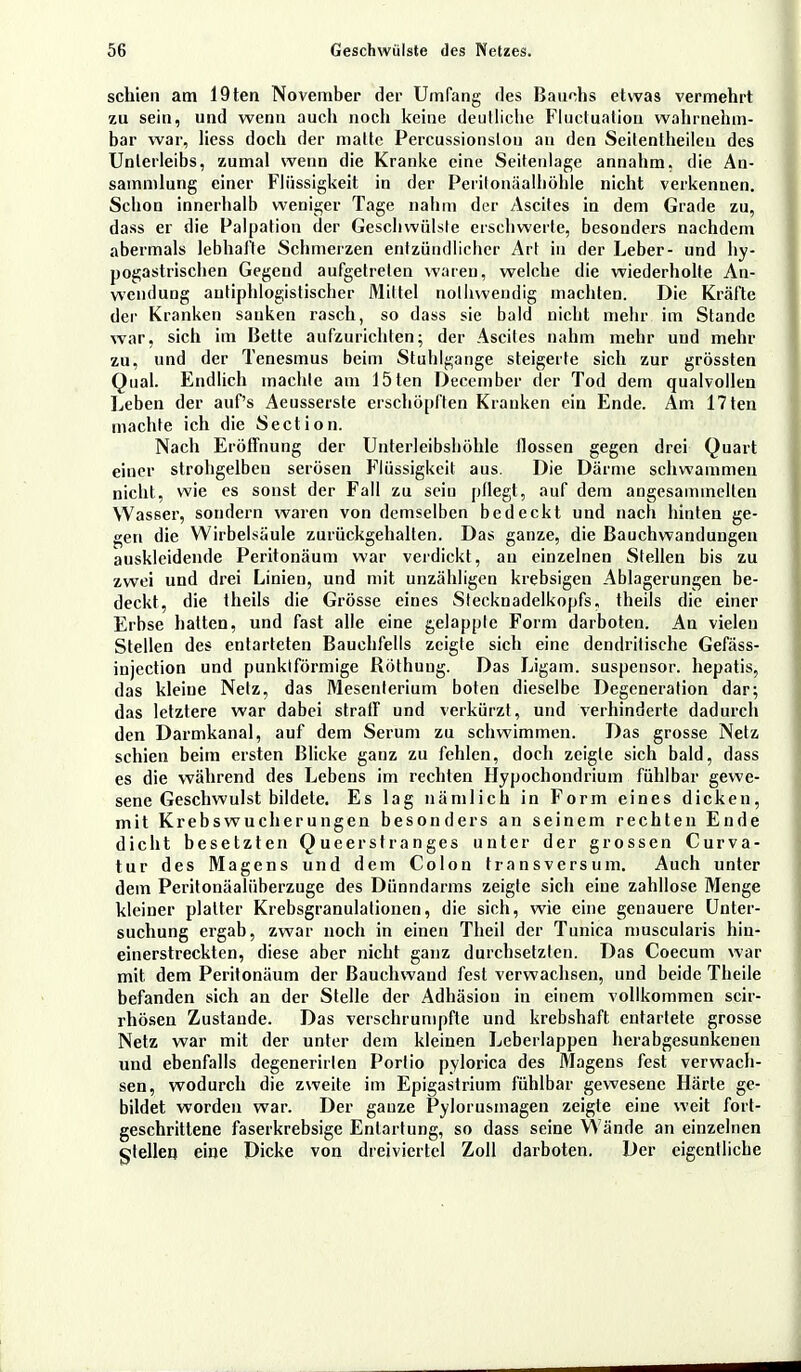 56 Geschwülste des Netzes.

schien am 19ten November der Umfang des Bauchs etwas vermehrt zu sein, und wenn auch noch keine deutliche Fluctuation wahrnehmbar war, liess doch der matte Percussionston an den Seitentheilen des Unterleibs, zumal wenn die Kranke eine Seitenlage annahm, die Ansammlung einer Flüssigkeit in der Peritonäalhöhle nicht verkennen. Schon innerhalb weniger Tage nahm der Ascites in dem Grade zu, dass er die Palpation der Geschwülste erschwerte, besonders nachdem abermals lebhafte Schmerzen entzündlicher Art in der Leber- und hypogastrischen Gegend aufgetreten waren, welche die wiederholte Anwendung antiphlogistischer Mittel nothwendig machten. Die Kräfte der Kranken sanken rasch, so dass sie bald nicht mehr im Stande war, sich im Bette aufzurichten; der Ascites nahm mehr und mehr zu, und der Tenesmus beim Stuhlgange steigerte sich zur grössten Qual. Endlich machte am 15ten December der Tod dem qualvollen Leben der auf's Aeusserste erschöpften Kranken ein Ende. Am 17ten machte ich die Section.

Nach Eröffnung der Unterleibshöhle flossen gegen drei Quart einer strohgelben serösen Flüssigkeit aus. Die Därme schwammen nicht, wie es sonst der Fall zu sein pflegt, auf dem angesammelten Wasser, sondern waren von demselben bedeckt und nach hinten gegen die Wirbelsäule zurückgehalten. Das ganze, die Bauchwandungen auskleidende Peritonäum war verdickt, an einzelnen Stellen bis zu zwei und drei Linien, und mit unzähligen krebsigen Ablagerungen bedeckt, die theils die Grösse eines Stecknadelkopfs, theils die einer Erbse hatten, und fast alle eine gelappte Form darboten. An vielen Stellen des entarteten Bauchfells zeigte sich eine dendritische Gefässinjection und punktförmige Röthung. Das Ligam. suspensor. hepatis, das kleine Netz, das Mesenterium boten dieselbe Degeneration dar; das letztere war dabei straff und verkürzt, und verhinderte dadurch den Darmkanal, auf dem Serum zu schwimmen. Das grosse Netz schien beim ersten Blicke ganz zu fehlen, doch zeigte sich bald, dass es die während des Lebens im rechten Hypochondrium fühlbar gewesene Geschwulst bildete. Es lag nämlich in Form eines dicken, mit Krebswucherungen besonders an seinem rechten Ende dicht besetzten Queerstranges unter der grossen Curvatur des Magens und dem Colon transversum. Auch unter dem Peritonäalüberzuge des Dünndarms zeigte sich eine zahllose Menge kleiner platter Krebsgranulationen, die sich, wie eine genauere Untersuchung ergab, zwar noch in einen Theil der Tunica muscularis hineinerstreckten, diese aber nicht ganz durchsetzten. Das Coecum war mit dem Peritonäum der Bauchwand fest verwachsen, und beide Theile befanden sich an der Stelle der Adhäsion in einem vollkommen scirrhösen Zustande. Das verschrumpfte und krebshaft entartete grosse Netz war mit der unter dem kleinen Leberlappen herabgesunkenen und ebenfalls degenerirten Portio pylorica des Magens fest verwachsen, wodurch die zweite im Epigastrium fühlbar gewesene Härte gebildet worden war. Der ganze Pylorusmagen zeigte eine weit fortgeschrittene faserkrebsige Entartung, so dass seine Wände an einzelnen Stellen eine Dicke von dreiviertel Zoll darboten. Der eigentliche